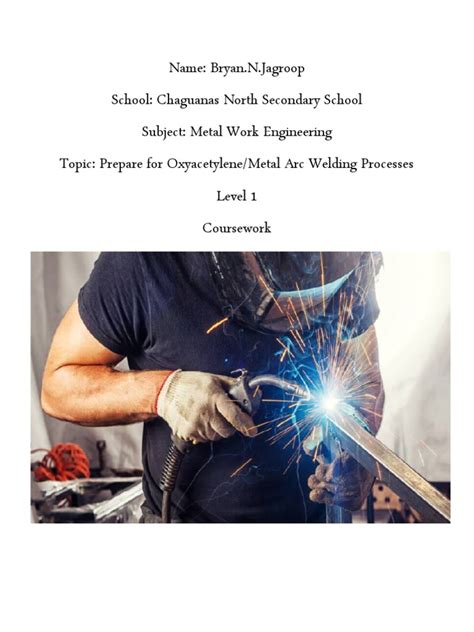 Name: Bryan.N.Jagroop

School: Chaguanas North Secondary School

Subject: Metal Work Engineering

Topic: Prepare for Oxyacetylene/Metal Arc Welding Processes

Level 1

Coursework